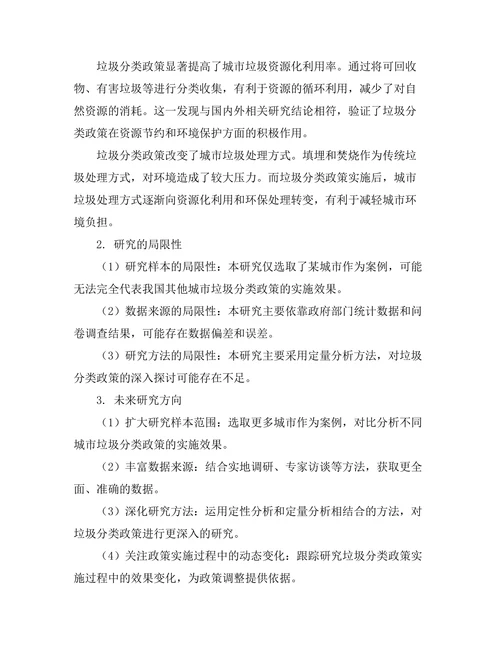 垃圾分类政策显著提高了城市垃圾资源化利用率。通过将可回收物、有害垃圾等进行分类收集，有利于资源的循环利用，减少了对自然资源的消耗。这一发现与国内外相关研究结论相符，验证了垃圾分类政策在资源节约和环境保护方面的积极作用。

垃圾分类政策改变了城市垃圾处理方式。填埋和焚烧作为传统垃圾处理方式，对环境造成了较大压力。而垃圾分类政策实施后，城市垃圾处理方式逐渐向资源化利用和环保处理转变，有利于减轻城市环境负担。

2. 研究的局限性

（1）研究样本的局限性：本研究仅选取了某城市作为案例，可能无法完全代表我国其他城市垃圾分类政策的实施效果。

（2）数据来源的局限性：本研究主要依靠政府部门统计数据和问卷调查结果，可能存在数据偏差和误差。

（3）研究方法的局限性：本研究主要采用定量分析方法，对垃圾分类政策的深入探讨可能存在不足。

3. 未来研究方向

（1）扩大研究样本范围：选取更多城市作为案例，对比分析不同城市垃圾分类政策的实施效果。

（2）丰富数据来源：结合实地调研、专家访谈等方法，获取更全面、准确的数据。

（3）深化研究方法：运用定性分析和定量分析相结合的方法，对垃圾分类政策进行更深入的研究。

（4）关注政策实施过程中的动态变化：跟踪研究垃圾分类政策实施过程中的效果变化，为政策调整提供依据。